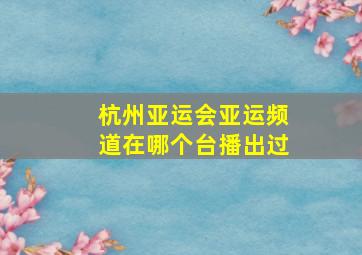 杭州亚运会亚运频道在哪个台播出过